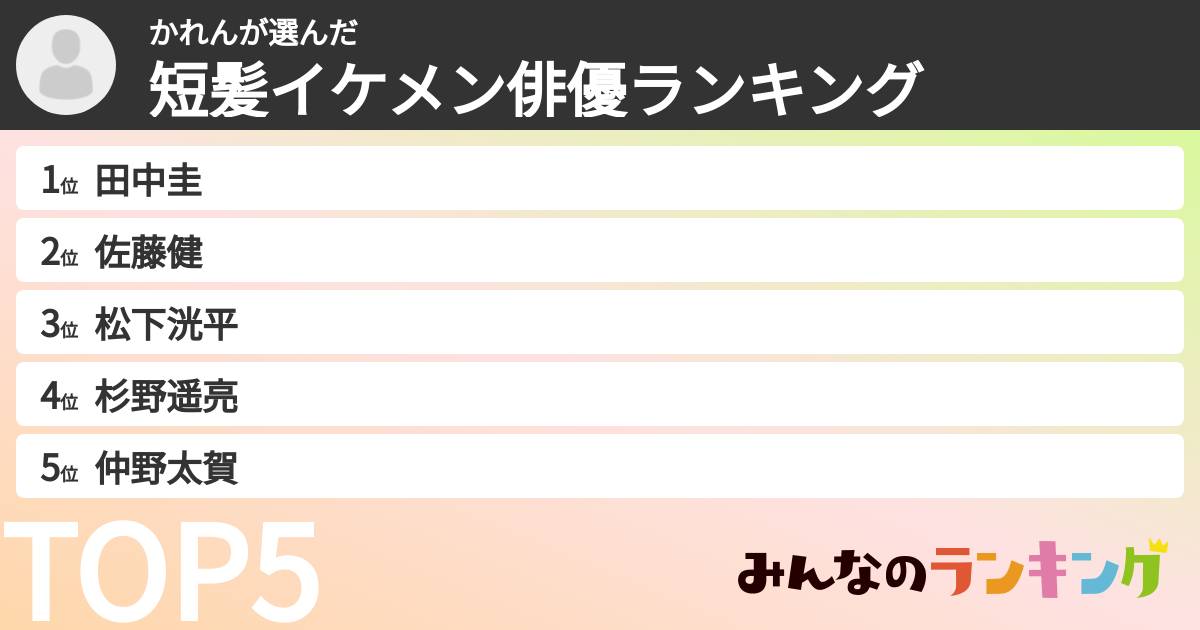 かれんが選んだ
短髪イケメン俳優ランキング

1位 田中圭
2位 佐藤健
3位 松下洸平
4位 杉野遥亮
5位 仲野太賀

TOP5

みんなのランキング